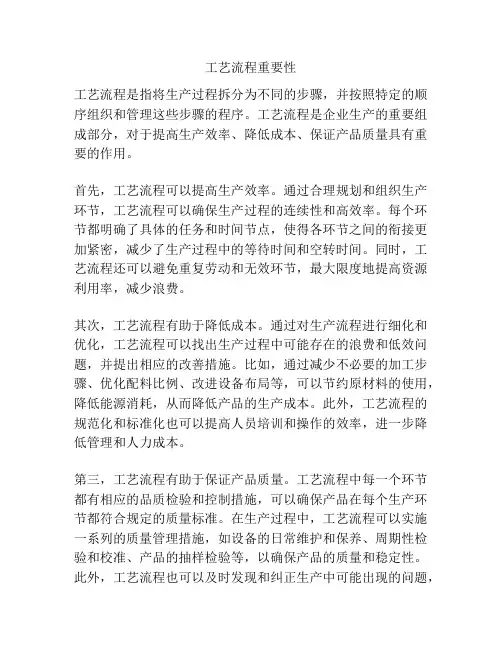 工艺流程重要性

工艺流程是指将生产过程拆分为不同的步骤，并按照特定的顺序组织和管理这些步骤的程序。工艺流程是企业生产的重要组成部分，对于提高生产效率、降低成本、保证产品质量具有重要的作用。

首先，工艺流程可以提高生产效率。通过合理规划和组织生产环节，工艺流程可以确保生产过程的连续性和高效率。每个环节都明确了具体的任务和时间节点，使得各环节之间的衔接更加紧密，减少了生产过程中的等待时间和空转时间。同时，工艺流程还可以避免重复劳动和无效环节，最大限度地提高资源利用率，减少浪费。

其次，工艺流程有助于降低成本。通过对生产流程进行细化和优化，工艺流程可以找出生产过程中可能存在的浪费和低效问题，并提出相应的改善措施。比如，通过减少不必要的加工步骤、优化配料比例、改进设备布局等，可以节约原材料的使用，降低能源消耗，从而降低产品的生产成本。此外，工艺流程的规范化和标准化也可以提高人员培训和操作的效率，进一步降低管理和人力成本。

第三，工艺流程有助于保证产品质量。工艺流程中每一个环节都有相应的品质检验和控制措施，可以确保产品在每个生产环节都符合规定的质量标准。在生产过程中，工艺流程可以实施一系列的质量管理措施，如设备的日常维护和保养、周期性检验和校准、产品的抽样检验等，以确保产品的质量和稳定性。此外，工艺流程也可以及时发现和纠正生产中可能出现的问题，